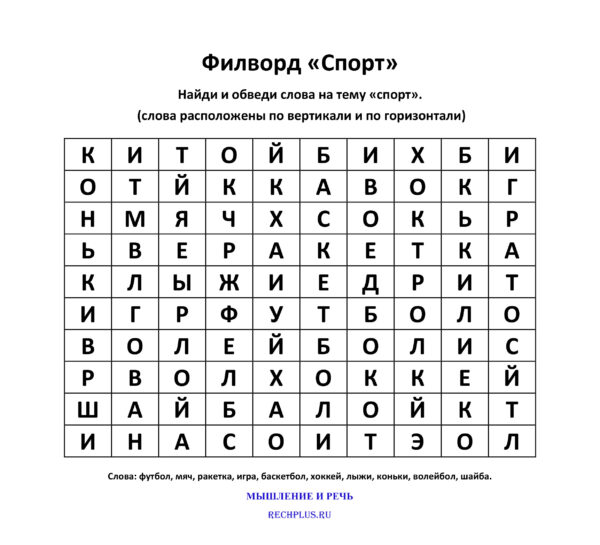 Филворд «Спорт»

Найди и обведи слова на тему «спорт».

(слова расположены по вертикали и по горизонтали)

| К | И | Т | О | Й | Б | И | Х | Б | И |
|---|---|---|---|---|---|---|---|---|---|
| О | Т | Й | К | К | А | В | О | К | Г |
| Н | М | Я | Ч | Х | С | О | К | Ь | Р |
| Ь | В | Е | Р | А | К | Е | Т | К | А |
| К | Л | Ы | Ж | И | Е | Д | Р | И | Т |
| И | Г | Р | Ф | У | Т | Б | О | Л | О |
| В | О | Л | Е | Й | Б | О | Л | И | С |
| Р | В | О | Л | Х | О | К | К | Е | Й |
| Ш | А | Й | Б | А | Л | О | Й | К | Т |
| И | Н | А | С | О | И | Т | Э | О | Л |

Слова: футбол, мяч, ракетка, игра, баскетбол, хоккей, лыжи, коньки, волейбол, шайба.

МЫШЛЕНИЕ И РЕЧЬ

RECHPLUS.RU